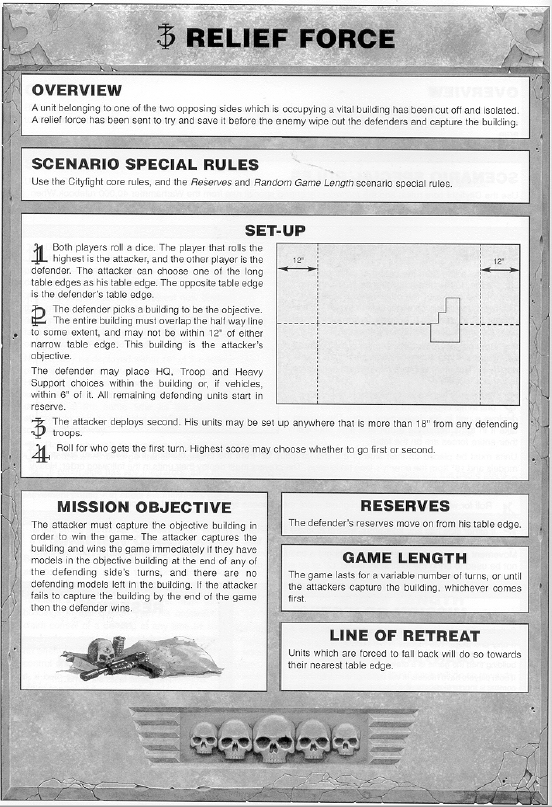 3 RELIEF FORCE

OVERVIEW

A unit belonging to one of the two opposing sides which is occupying a vital building has been cut off and isolated. A relief force has been sent to try and save it before the enemy wipe out the defenders and capture the building.

SCENARIO SPECIAL RULES

Use the Cityfight core rules, and the Reserves and Random Game Length scenario special rules.

SET-UP

1 Both players roll a dice. The player that rolls the highest is the attacker, and the other player is the defender. The attacker can choose one of the long table edges as his table edge. The opposite table edge is the defender's table edge.

2 The defender picks a building to be the objective. The entire building must overlap the half way line to some extent, and may not be within 12" of either narrow table edge. This building is the attacker's objective.

The defender may place HQ, Troop and Heavy Support choices within the building or, if vehicles, within 6" of it. All remaining defending units start in reserve.

12"

12"

3 The attacker deploys second. His units may be set up anywhere that is more than 18" from any defending troops.

4 Roll for who gets the first turn. Highest score may choose whether to go first or second.

MISSION OBJECTIVE

The attacker must capture the objective building in order to win the game. The attacker captures the building and wins the game immediately if they have models in the objective building at the end of any of the defending side's turns, and there are no defending models left in the building. If the attacker fails to capture the building by the end of the game then the defender wins.

RESERVES

The defender's reserves move on from his table edge.

GAME LENGTH

The game lasts for a variable number of turns, or until the attackers capture the building, whichever comes first.

LINE OF RETREAT

Units which are forced to fall back will do so towards their nearest table edge.